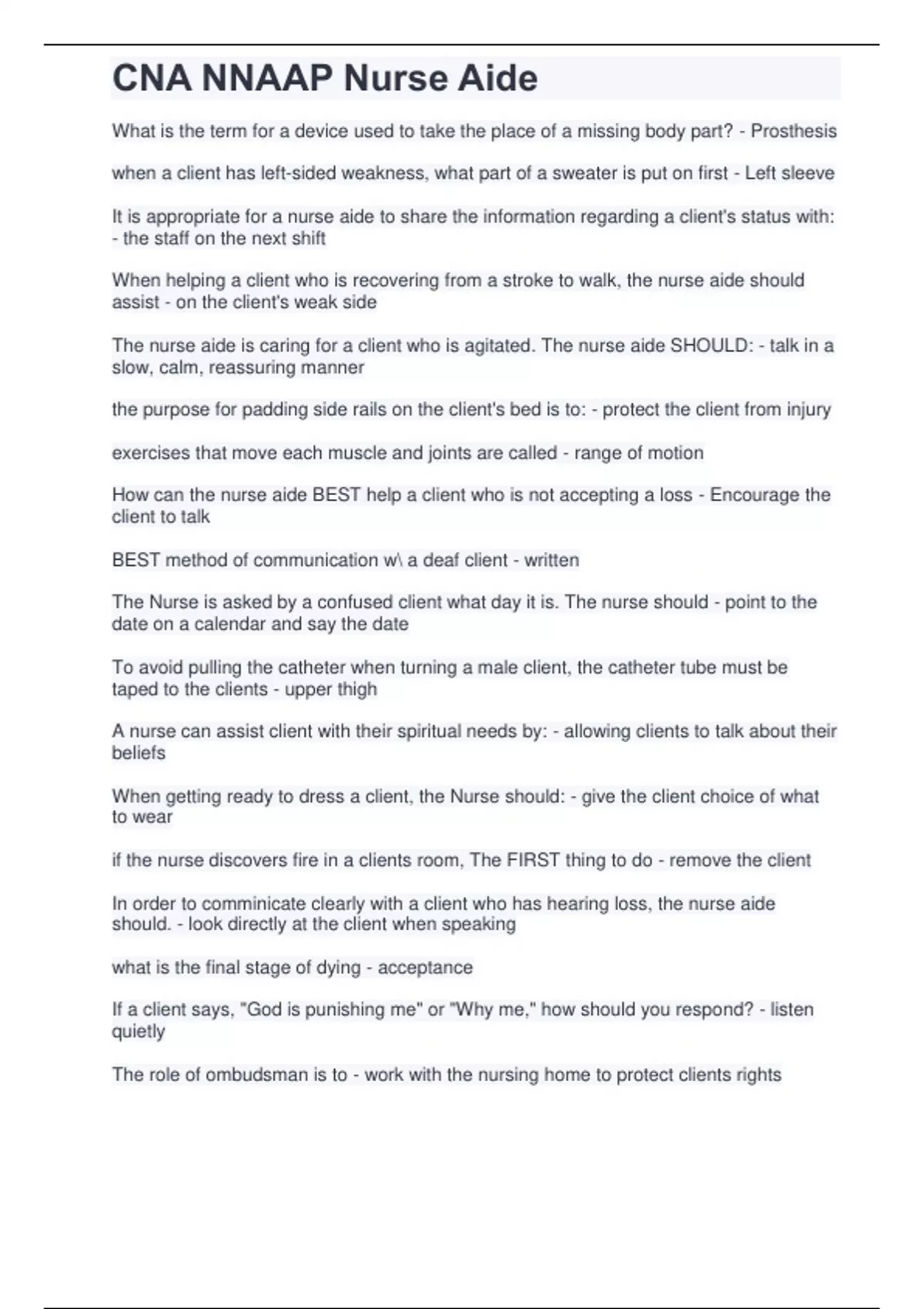 CNA NNAAP Nurse Aide

What is the term for a device used to take the place of a missing body part? - Prosthesis

when a client has left-sided weakness, what part of a sweater is put on first - Left sleeve

It is appropriate for a nurse aide to share the information regarding a client's status with: - the staff on the next shift

When helping a client who is recovering from a stroke to walk, the nurse aide should assist - on the client's weak side

The nurse aide is caring for a client who is agitated. The nurse aide SHOULD: - talk in a slow, calm, reassuring manner

the purpose for padding side rails on the client's bed is to: - protect the client from injury

exercises that move each muscle and joints are called - range of motion

How can the nurse aide BEST help a client who is not accepting a loss - Encourage the client to talk

BEST method of communication w\ a deaf client - written

The Nurse is asked by a confused client what day it is. The nurse should - point to the date on a calendar and say the date

To avoid pulling the catheter when turning a male client, the catheter tube must be taped to the clients - upper thigh

A nurse can assist client with their spiritual needs by: - allowing clients to talk about their beliefs

When getting ready to dress a client, the Nurse should: - give the client choice of what to wear

if the nurse discovers fire in a clients room, The FIRST thing to do - remove the client

In order to comminicate clearly with a client who has hearing loss, the nurse aide should. - look directly at the client when speaking

what is the final stage of dying - acceptance

If a client says, "God is punishing me" or "Why me," how should you respond? - listen quietly

The role of ombudsman is to - work with the nursing home to protect clients rights